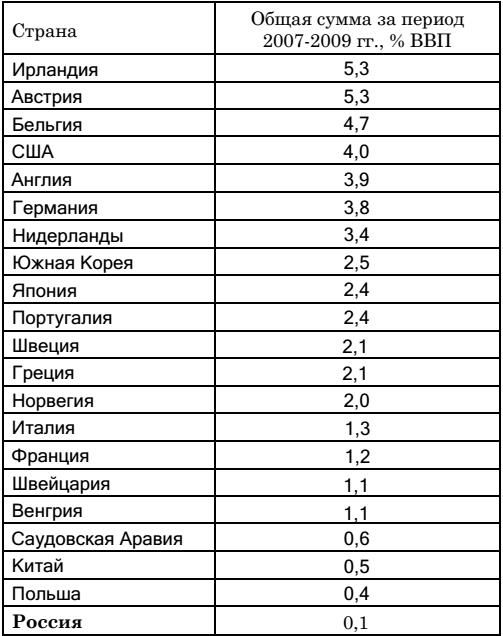 | Страна | Общая сумма за период 2007-2009 гг., % ВВП |
|---|---|
| Ирландия | 5,3 |
| Австрия | 5,3 |
| Бельгия | 4,7 |
| США | 4,0 |
| Англия | 3,9 |
| Германия | 3,8 |
| Нидерланды | 3,4 |
| Южная Корея | 2,5 |
| Япония | 2,4 |
| Португалия | 2,4 |
| Швеция | 2,1 |
| Греция | 2,1 |
| Норвегия | 2,0 |
| Италия | 1,3 |
| Франция | 1,2 |
| Швейцария | 1,1 |
| Венгрия | 1,1 |
| Саудовская Аравия | 0,6 |
| Китай | 0,5 |
| Польша | 0,4 |
| **Россия** | 0,1 |